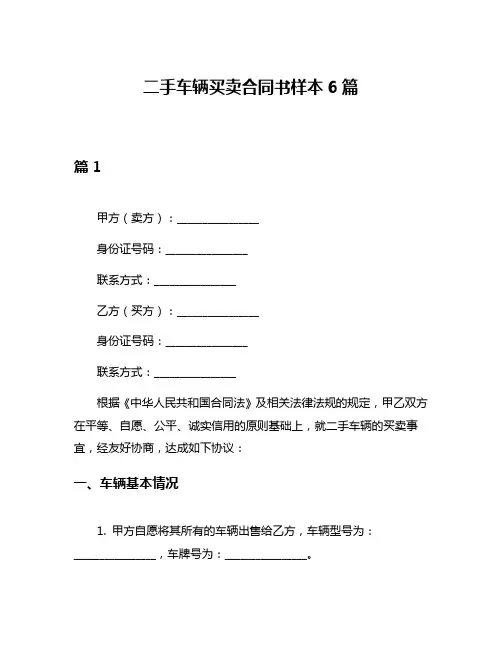 二手车辆买卖合同书样本 6 篇

篇 1

甲方（卖方）：______________

身份证号码：______________

联系方式：______________

乙方（买方）：______________

身份证号码：______________

联系方式：______________

根据《中华人民共和国合同法》及相关法律法规的规定，甲乙双方在平等、自愿、公平、诚实信用的原则基础上，就二手车辆的买卖事宜，经友好协商，达成如下协议：

一、车辆基本情况

1. 甲方自愿将其所有的车辆出售给乙方，车辆型号为：______________，车牌号为：______________。